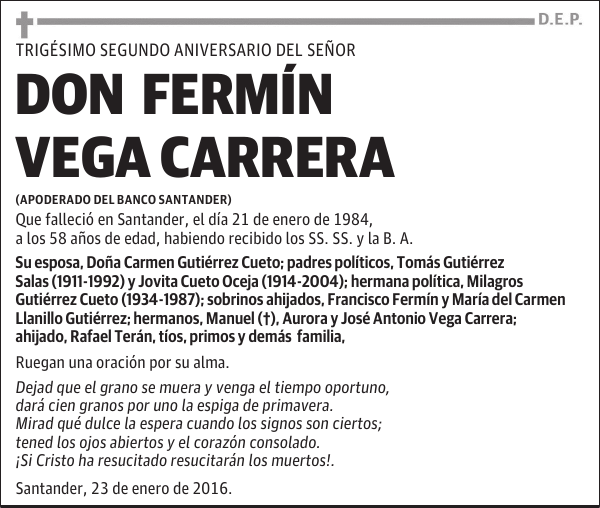 D.E.P.

TRIGÉSIMO SEGUNDO ANIVERSARIO DEL SEÑOR

DON FERMÍN VEGA CARRERA

(APODERADO DEL BANCO SANTANDER)

Que falleció en Santander, el día 21 de enero de 1984, a los 58 años de edad, habiendo recibido los SS. SS. y la B. A.

Su esposa, Doña Carmen Gutiérrez Cueto; padres políticos, Tomás Gutiérrez Salas (1911-1992) y Jovita Cueto Oceja (1914-2004); hermana política, Milagros Gutiérrez Cueto (1934-1987); sobrinos ahijados, Francisco Fermín y María del Carmen Llanillo Gutiérrez; hermanos, Manuel (†), Aurora y José Antonio Vega Carrera; ahijado, Rafael Terán, tíos, primos y demás familia,

Ruegan una oración por su alma.

Dejad que el grano se muera y venga el tiempo oportuno,
dará cien granos por uno la espiga de primavera.
Mirad qué dulce la espera cuando los signos son ciertos;
tened los ojos abiertos y el corazón consolado.
¡Si Cristo ha resucitado resucitarán los muertos!.

Santander, 23 de enero de 2016.